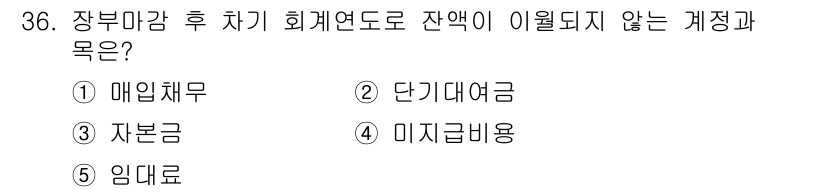 36. 장부마감 후 차기 회계연도로 잔액이 이월되지 않는 계정과목은?

① 매입채무
② 단기대여금
③ 자본금
④ 미지급비용
⑤ 임대료